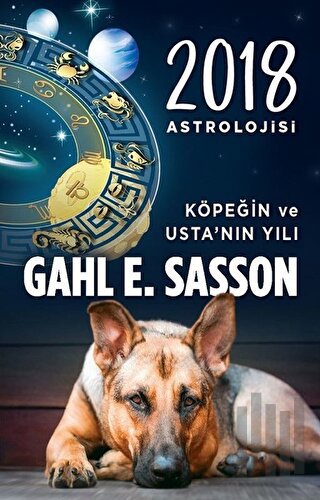 2018
ASTROLOJİSİ

KÖPEĞİN ve
USTA'NIN YILI

GAHL E. SASSON